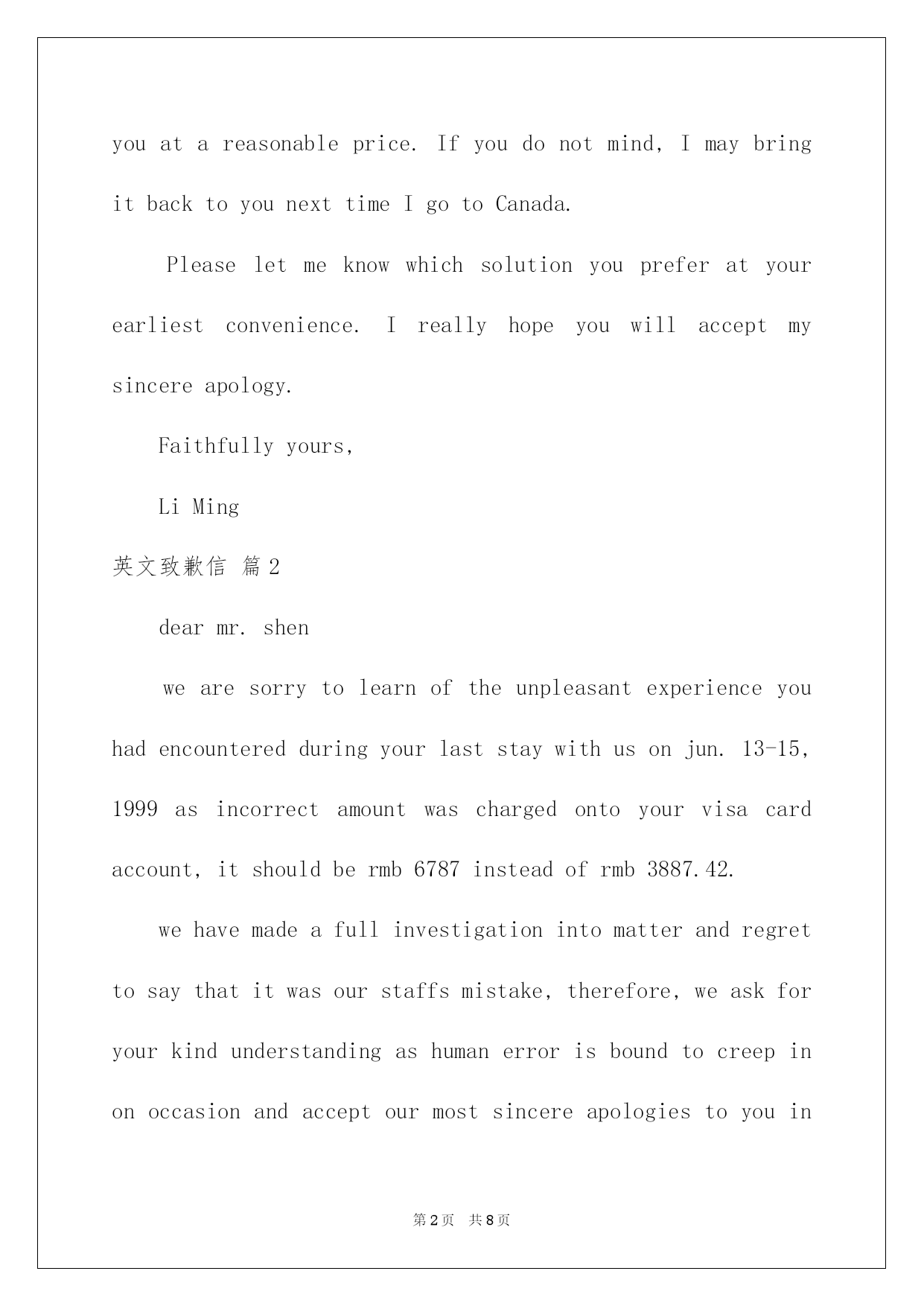 you at a reasonable price. If you do not mind, I may bring it back to you next time I go to Canada.

Please let me know which solution you prefer at your earliest convenience. I really hope you will accept my sincere apology.

Faithfully yours,

Li Ming

英文致歉信 篇2

dear mr. shen

we are sorry to learn of the unpleasant experience you had encountered during your last stay with us on jun. 13-15, 1999 as incorrect amount was charged onto your visa card account, it should be rmb 6787 instead of rmb 3887.42.

we have made a full investigation into matter and regret to say that it was our staffs mistake, therefore, we ask for your kind understanding as human error is bound to creep in on occasion and accept our most sincere apologies to you in

第2页 共8页